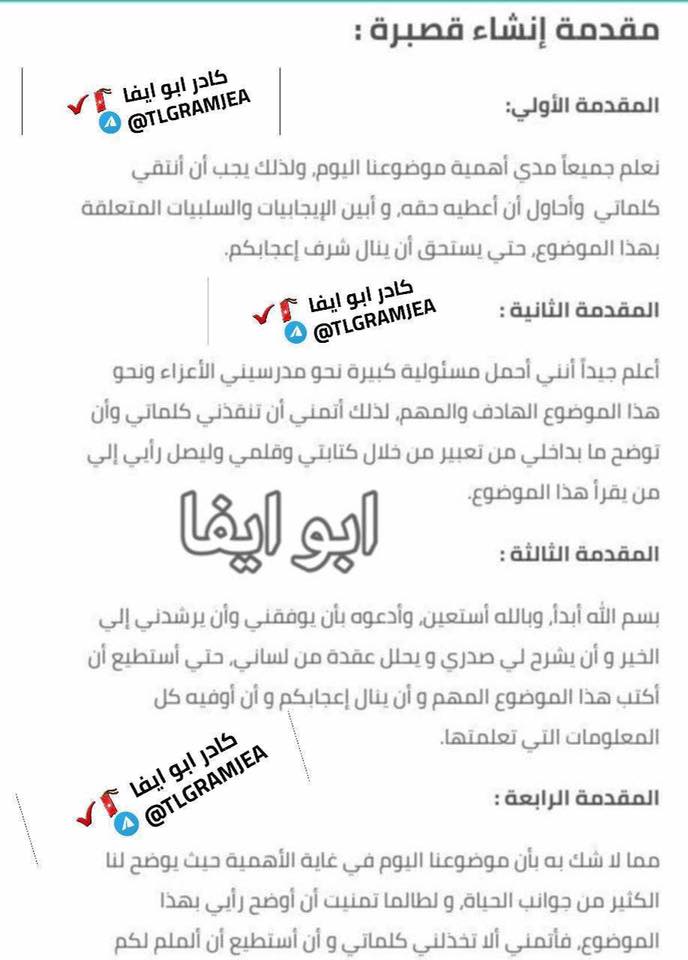 مقدمة إنشاء قصيرة :

كادر ابو ايفا
@TLGRAMJEA

المقدمة الأولي:

نعلم جميعاً مدي أهمية موضوعنا اليوم، ولذلك يجب أن أنتقي كلماتي وأحاول أن أعطيه حقه، و أبين الإيجابيات والسلبيات المتعلقة بهذا الموضوع، حتي يستحق أن ينال شرف إعجابكم.

كادر ابو ايفا
@TLGRAMJEA

المقدمة الثانية :

أعلم جيداً أنني أحمل مسئولية كبيرة نحو مدرسيني الأعزاء ونحو هذا الموضوع الهادف والمهم، لذلك أتمني أن تنقذني كلماتي وأن توضح ما بداخلي من تعبير من خلال كتابتي وقلمي وليصل رأيي إلي من يقرأ هذا الموضوع.

ابو ايفا

المقدمة الثالثة :

بسم الله أبدأ، وبالله أستعين، وأدعوه بأن يوفقني وأن يرشدني إلي الخير و أن يشرح لي صدري و يحلل عقدة من لساني، حتي أستطيع أن أكتب هذا الموضوع المهم و أن ينال إعجابكم و أن أوفيه كل المعلومات التي تعلمتها.

كادر ابو ايفا
@TLGRAMJEA

المقدمة الرابعة :

مما لا شك به بأن موضوعنا اليوم في غاية الأهمية حيث يوضح لنا الكثير من جوانب الحياة، و لطالما تمنيت أن أوضح رأيي بهذا الموضوع، فأتمني ألا تخذلني كلماتي و أن أستطيع أن ألملم لكم